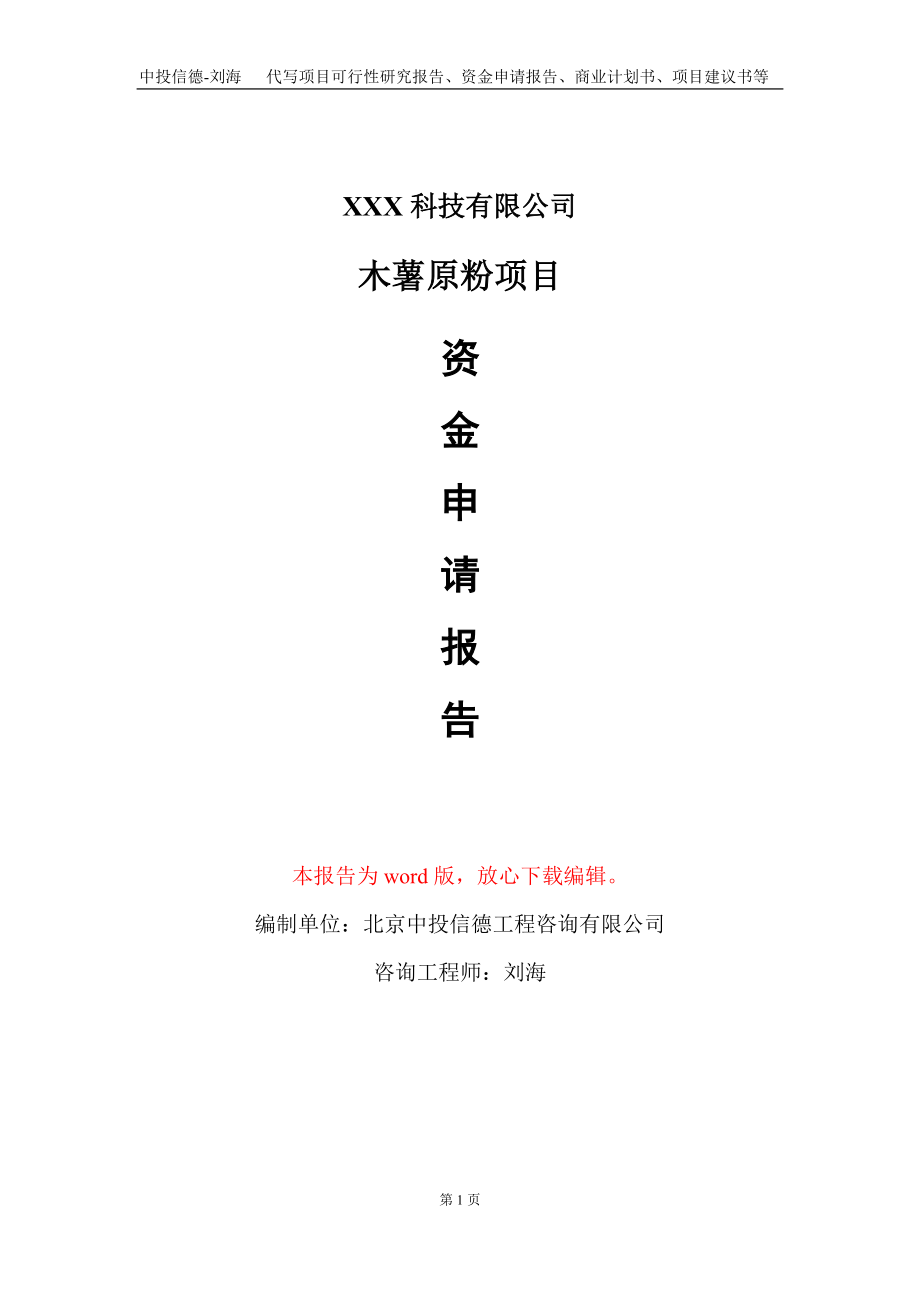 中投信德-刘海　代写项目可行性研究报告、资金申请报告、商业计划书、项目建议书等

XXX 科技有限公司

木薯原粉项目

资

金

申

请

报

告

本报告为 word 版，放心下载编辑。

编制单位：北京中投信德工程咨询有限公司

咨询工程师：刘海

第 1 页